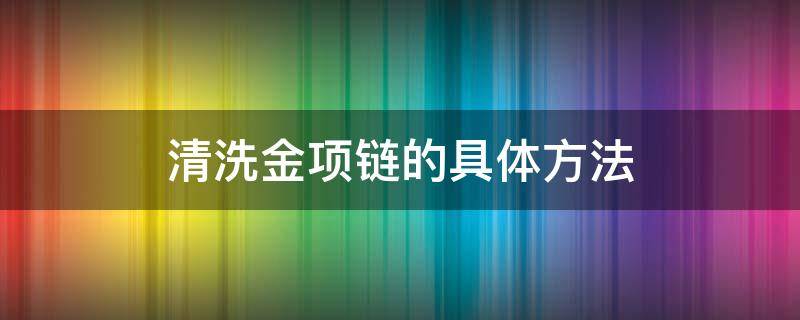 清洗金项链的具体方法